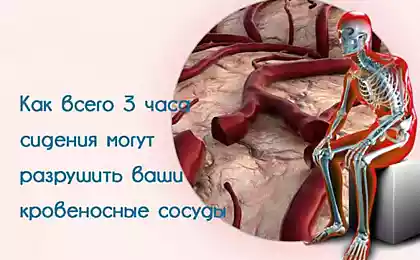 Как всего 3 часа сидения могут разрушить ваши кровеносные сосуды